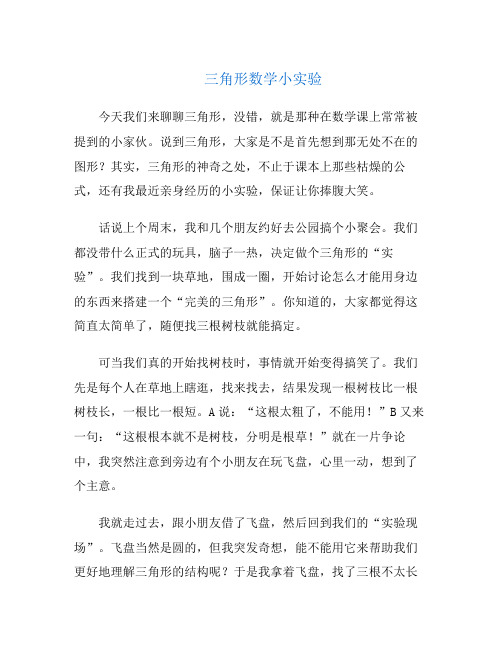 三角形数学小实验

今天我们来聊聊三角形，没错，就是那种在数学课上常常被提到的小家伙。说到三角形，大家是不是首先想到那无处不在的图形？其实，三角形的神奇之处，不止于课本上那些枯燥的公式，还有我最近亲身经历的小实验，保证让你捧腹大笑。

话说上个周末，我和几个朋友约好去公园搞个小聚会。我们都没带什么正式的玩具，脑子一热，决定做个三角形的“实验”。我们找到一块草地，围成一圈，开始讨论怎么才能用身边的东西来搭建一个“完美的三角形”。你知道的，大家都觉得这简直太简单了，随便找三根树枝就能搞定。

可当我们真的开始找树枝时，事情就开始变得搞笑了。我们先是每个人在草地上瞎逛，找来找去，结果发现一根树枝比一根树枝长，一根比一根短。A说：“这根太粗了，不能用！”B又来一句：“这根根本就不是树枝，分明是根草！”就在一片争论中，我突然注意到旁边有个小朋友在玩飞盘，心里一动，想到了个主意。

我就走过去，跟小朋友借了飞盘，然后回到我们的“实验现场”。飞盘当然是圆的，但我突发奇想，能不能用它来帮助我们更好地理解三角形的结构呢？于是我拿着飞盘，找了三根不太长